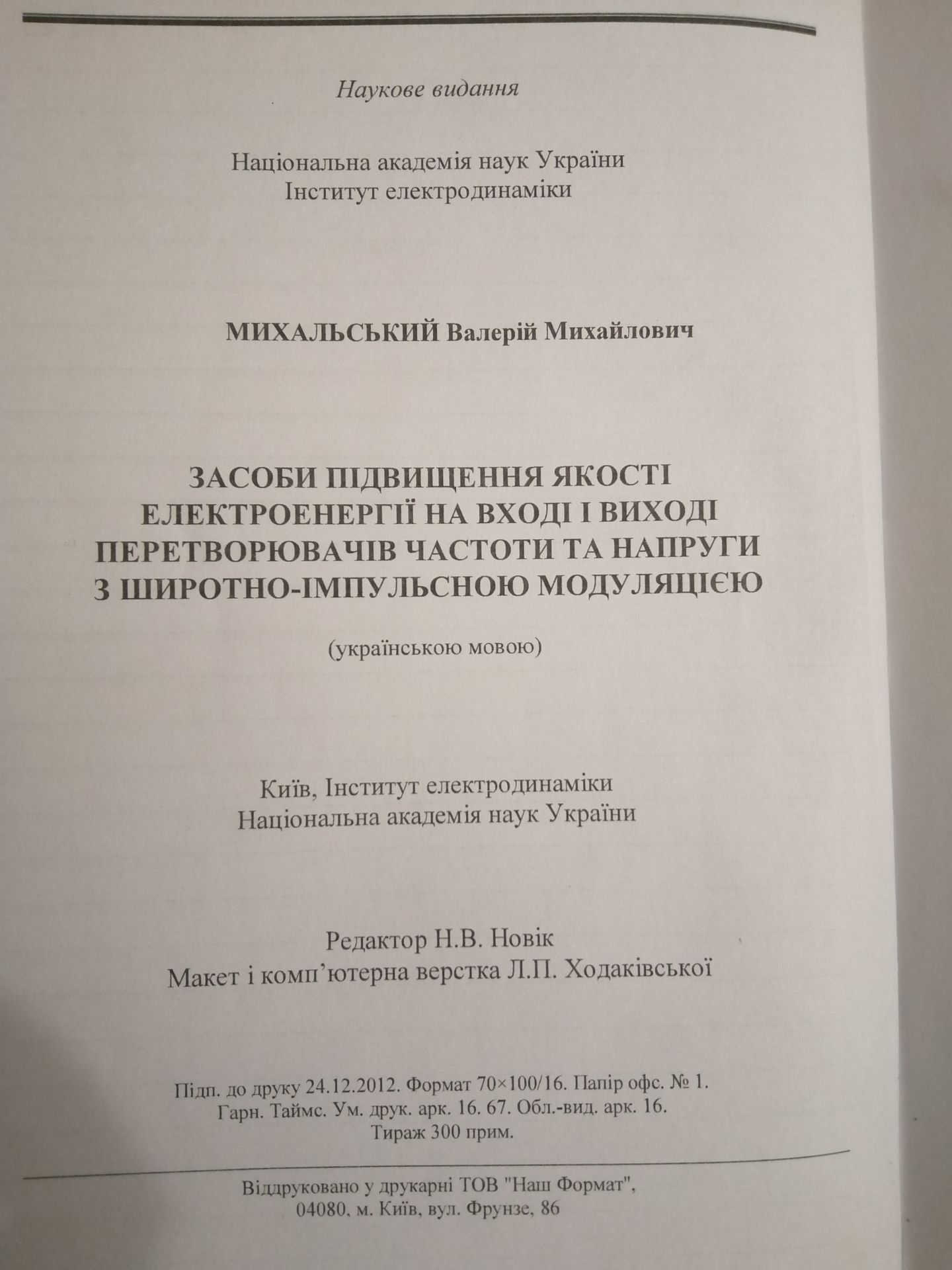 Наукове видання

Національна академія наук України
Інститут електродинаміки

МИХАЛЬСЬКИЙ Валерій Михайлович

ЗАСОБИ ПІДВИЩЕННЯ ЯКОСТІ ЕЛЕКТРОЕНЕРГІЇ НА ВХОДІ І ВИХОДІ ПЕРЕТВОРЮВАЧІВ ЧАСТОТИ ТА НАПРУГИ З ШИРОТНО-ІМПУЛЬСНОЮ МОДУЛЯЦІЄЮ

(українською мовою)

Київ, Інститут електродинаміки
Національна академія наук України

Редактор Н.В. Новік
Макет і комп'ютерна верстка Л.П. Ходаківської

Підп. до друку 24.12.2012. Формат 70×100/16. Папір офс. № 1.
Гарн. Таймс. Ум. друк. арк. 16. 67. Обл.-вид. арк. 16.
Тираж 300 прим.

Віддруковано у друкарні ТОВ "Наш Формат",
04080, м. Київ, вул. Фрунзе, 86